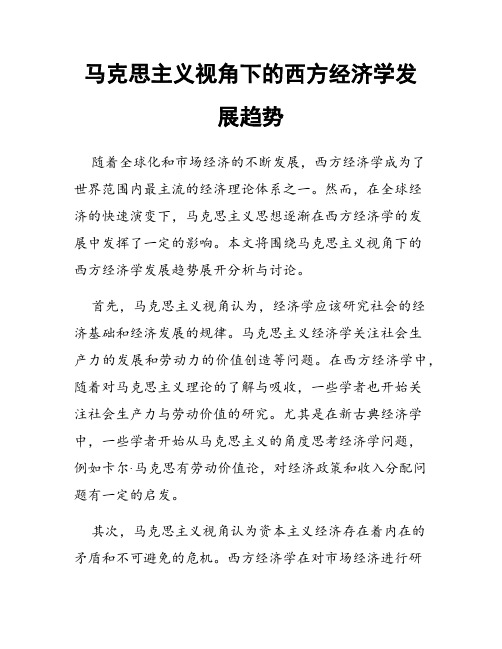 马克思主义视角下的西方经济学发展趋势

随着全球化和市场经济的不断发展，西方经济学成为了世界范围内最主流的经济理论体系之一。然而，在全球经济的快速演变下，马克思主义思想逐渐在西方经济学的发展中发挥了一定的影响。本文将围绕马克思主义视角下的西方经济学发展趋势展开分析与讨论。

首先，马克思主义视角认为，经济学应该研究社会的经济基础和经济发展的规律。马克思主义经济学关注社会生产力的发展和劳动力的价值创造等问题。在西方经济学中，随着对马克思主义理论的了解与吸收，一些学者也开始关注社会生产力与劳动价值的研究。尤其是在新古典经济学中，一些学者开始从马克思主义的角度思考经济学问题，例如卡尔·马克思有劳动价值论，对经济政策和收入分配问题有一定的启发。

其次，马克思主义视角认为资本主义经济存在着内在的矛盾和不可避免的危机。西方经济学在对市场经济进行研